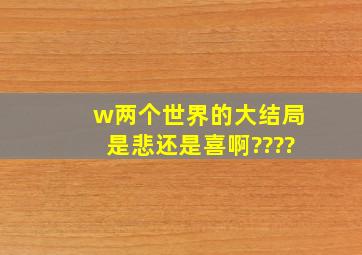 w两个世界的大结局是悲还是喜啊????